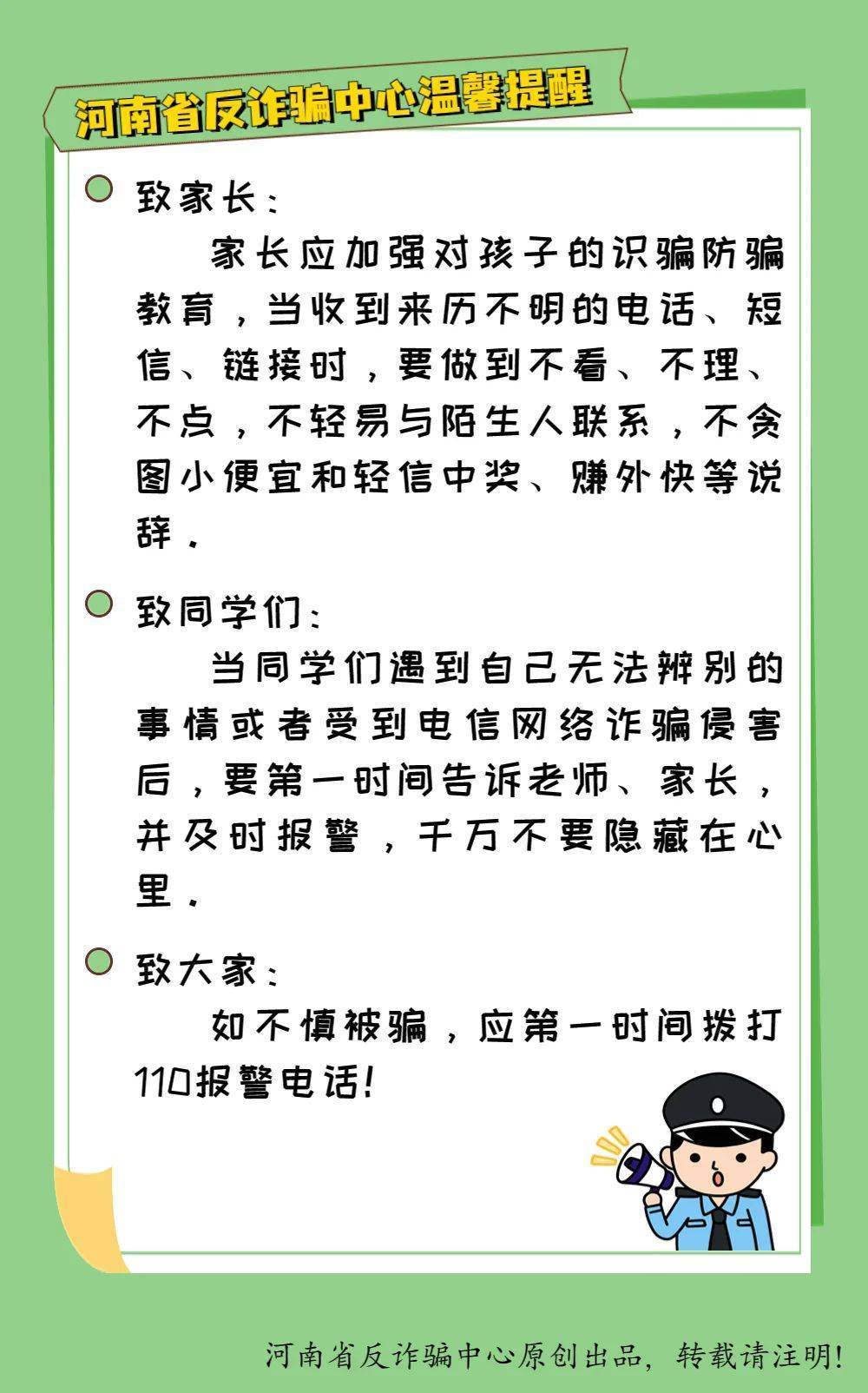 河南省反诈骗中心温馨提醒

致家长：

家长应加强对孩子的识骗防骗教育，当收到来历不明的电话、短信、链接时，要做到不看、不理、不点，不轻易与陌生人联系，不贪图小便宜和轻信中奖、赚外快等说辞。

致同学们：

当同学们遇到自己无法辨别的事情或者受到电信网络诈骗侵害后，要第一时间告诉老师、家长，并及时报警，千万不要隐藏在心里。

致大家：

如不慎被骗，应第一时间拨打110报警电话！

河南省反诈骗中心原创出品，转载请注明！